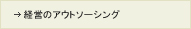 → 経営のアウトソーシング